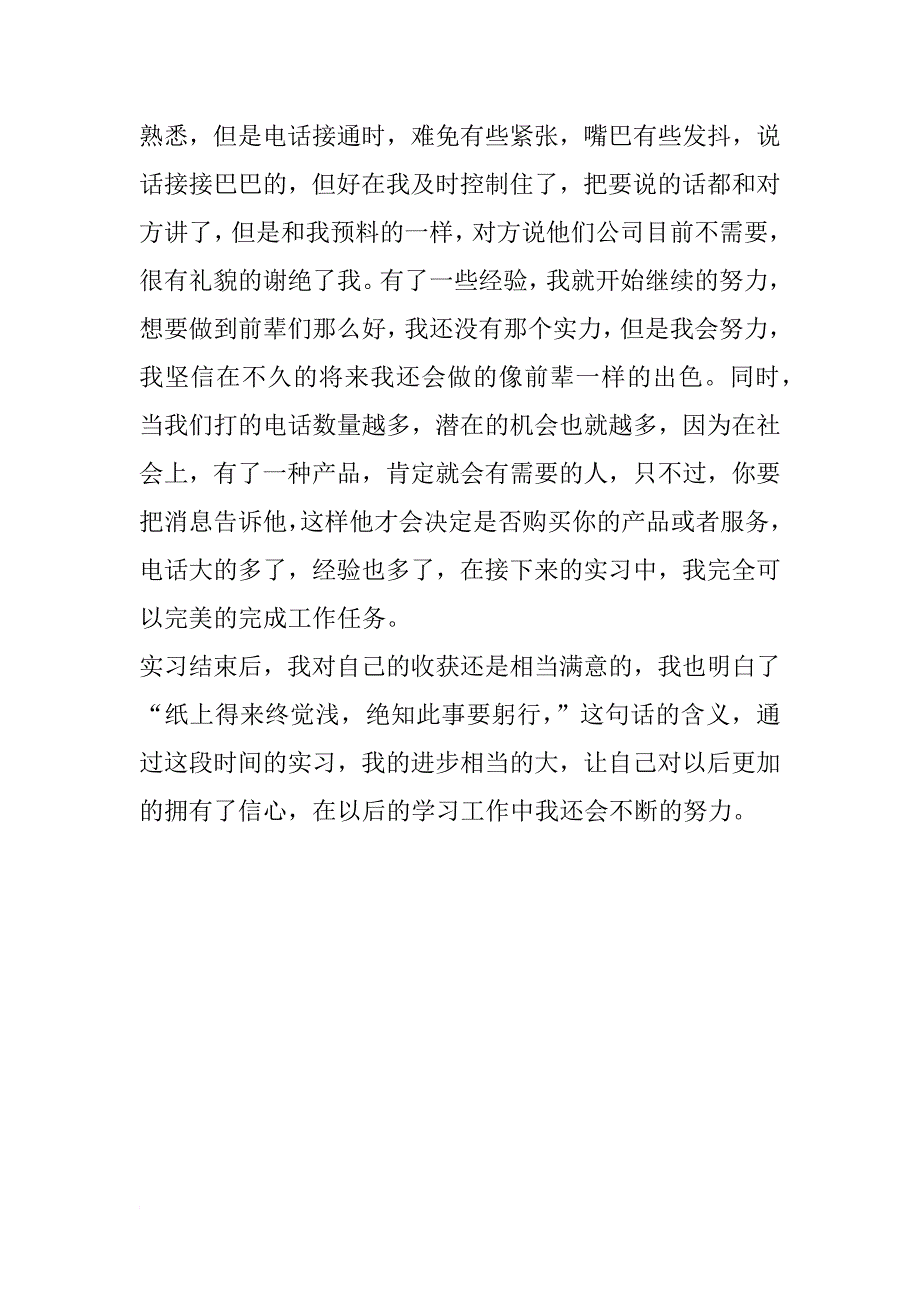 熟悉，但是电话接通时，难免有些紧张，嘴巴有些发抖，说话接接巴巴的，但好在我及时控制住了，把要说的话都和对方讲了，但是和我预料的一样，对方说他们公司目前不需要，很有礼貌的谢绝了我。有了一些经验，我就开始继续的努力，想要做到前辈们那么好，我还没有那个实力，但是我会努力，我坚信在不久的将来我还会做的像前辈一样的出色。同时，当我们打的电话数量越多，潜在的机会也就越多，因为在社会上，有了一种产品，肯定就会有需要的人，只不过，你要把消息告诉他，这样他才会决定是否购买你的产品或者服务，电话大的多了，经验也多了，在接下来的实习中，我完全可以完美的完成工作任务。

实习结束后，我对自己的收获还是相当满意的，我也明白了“纸上得来终觉浅，绝知此事要躬行，”这句话的含义，通过这段时间的实习，我的进步相当的大，让自己对以后更加的拥有了信心，在以后的学习工作中我还会不断的努力。